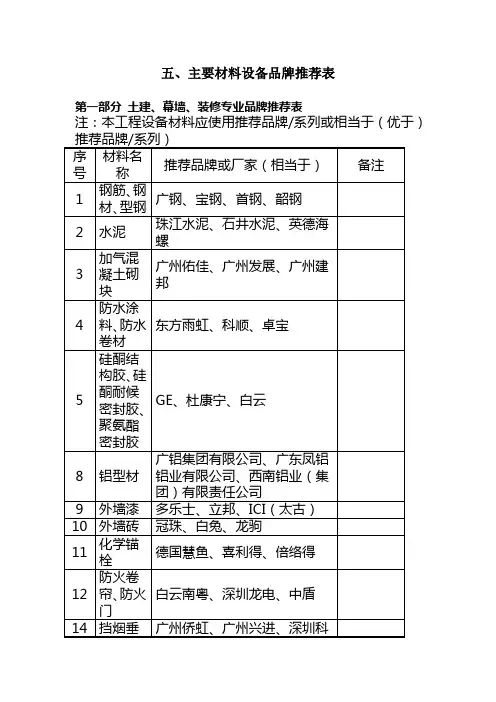 五、主要材料设备品牌推荐表

第一部分 土建、幕墙、装修专业品牌推荐表
注：本工程设备材料应使用推荐品牌/系列或相当于（优于）推荐品牌/系列）

| 序号 | 材料名称 | 推荐品牌或厂家（相当于） | 备注 |
|---|---|---|---|
| 1 | 钢筋、钢材、型钢 | 广钢、宝钢、首钢、韶钢 | |
| 2 | 水泥 | 珠江水泥、石井水泥、英德海螺 | |
| 3 | 加气混凝土砌块 | 广州佑佳、广州发展、广州建邦 | |
| 4 | 防水涂料、防水卷材 | 东方雨虹、科顺、卓宝 | |
| 5 | 硅酮结构胶、硅酮耐候密封胶、聚氨酯密封胶 | GE、杜康宁、白云 | |
| 8 | 铝型材 | 广铝集团有限公司、广东凤铝铝业有限公司、西南铝业（集团）有限责任公司 | |
| 9 | 外墙漆 | 多乐士、立邦、ICI（太古） | |
| 10 | 外墙砖 | 冠珠、白兔、龙驹 | |
| 11 | 化学锚栓 | 德国慧鱼、喜利得、倍络得 | |
| 12 | 防火卷帘、防火门 | 白云南粤、深圳龙电、中盾 | |
| 14 | 挡烟垂 | 广州侨虹、广州兴进、深圳科 | |